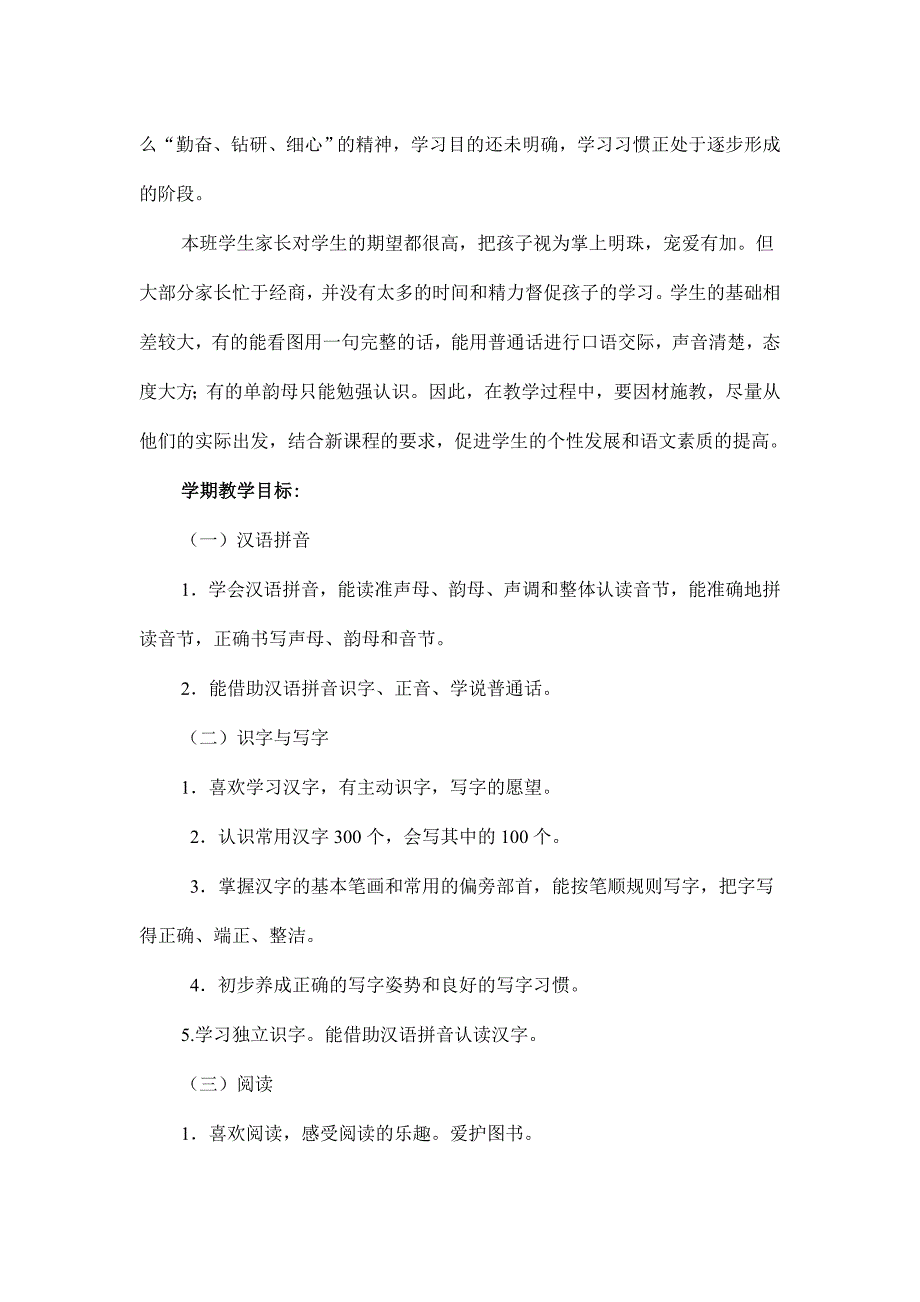 么“勤奋、钻研、细心”的精神，学习目的还未明确，学习习惯正处于逐步形成的阶段。

本班学生家长对学生的期望都很高，把孩子视为掌上明珠，宠爱有加。但大部分家长忙于经商，并没有太多的时间和精力督促孩子的学习。学生的基础相差较大，有的能看图用一句完整的话，能用普通话进行口语交际，声音清楚，态度大方; 有的单韵母只能勉强认识。因此，在教学过程中，要因材施教，尽量从他们的实际出发，结合新课程的要求，促进学生的个性发展和语文素质的提高。

学期教学目标:

（一）汉语拼音

1．学会汉语拼音，能读准声母、韵母、声调和整体认读音节，能准确地拼读音节，正确书写声母、韵母和音节。

2．能借助汉语拼音识字、正音、学说普通话。

（二）识字与写字

1．喜欢学习汉字，有主动识字，写字的愿望。

2．认识常用汉字 300 个，会写其中的 100 个。

3．掌握汉字的基本笔画和常用的偏旁部首，能按笔顺规则写字，把字写得正确、端正、整洁。

4．初步养成正确的写字姿势和良好的写字习惯。

5.学习独立识字。能借助汉语拼音认读汉字。

（三）阅读

1．喜欢阅读，感受阅读的乐趣。爱护图书。